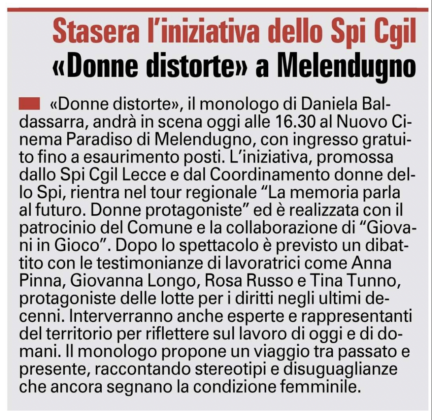 Stasera l'iniziativa dello Spi Cgil
«Donne distorte» a Melendugno

«Donne distorte», il monologo di Daniela Baldassarra, andrà in scena oggi alle 16.30 al Nuovo Cinema Paradiso di Melendugno, con ingresso gratuito fino a esaurimento posti. L'iniziativa, promossa dallo Spi Cgil Lecce e dal Coordinamento donne dello Spi, rientra nel tour regionale "La memoria parla al futuro. Donne protagoniste" ed è realizzata con il patrocinio del Comune e la collaborazione di "Giovani in Gioco". Dopo lo spettacolo è previsto un dibattito con le testimonianze di lavoratrici come Anna Pinna, Giovanna Longo, Rosa Russo e Tina Tunno, protagoniste delle lotte per i diritti negli ultimi decenni. Interverranno anche esperte e rappresentanti del territorio per riflettere sul lavoro di oggi e di domani. Il monologo propone un viaggio tra passato e presente, raccontando stereotipi e disuguaglianze che ancora segnano la condizione femminile.